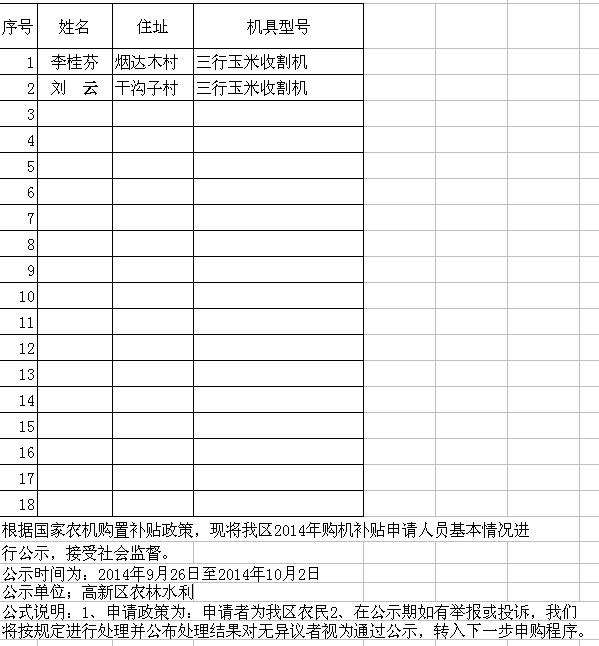 | 序号 | 姓名 | 住址 | 机具型号 |
|---|---|---|---|
| 1 | 李桂芬 | 烟达木村 | 三行玉米收割机 |
| 2 | 刘　云 | 干沟子村 | 三行玉米收割机 |
| 3 | | | |
| 4 | | | |
| 5 | | | |
| 6 | | | |
| 7 | | | |
| 8 | | | |
| 9 | | | |
| 10 | | | |
| 11 | | | |
| 12 | | | |
| 13 | | | |
| 14 | | | |
| 15 | | | |
| 16 | | | |
| 17 | | | |
| 18 | | | |

根据国家农机购置补贴政策，现将我区2014年购机补贴申请人员基本情况进行公示，接受社会监督。
公示时间为：2014年9月26日至2014年10月2日
公示单位；高新区农林水利
公式说明：1、申请政策为：申请者为我区农民2、在公示期如有举报或投诉，我们将按规定进行处理并公布处理结果对无异议者视为通过公示，转入下一步申购程序。